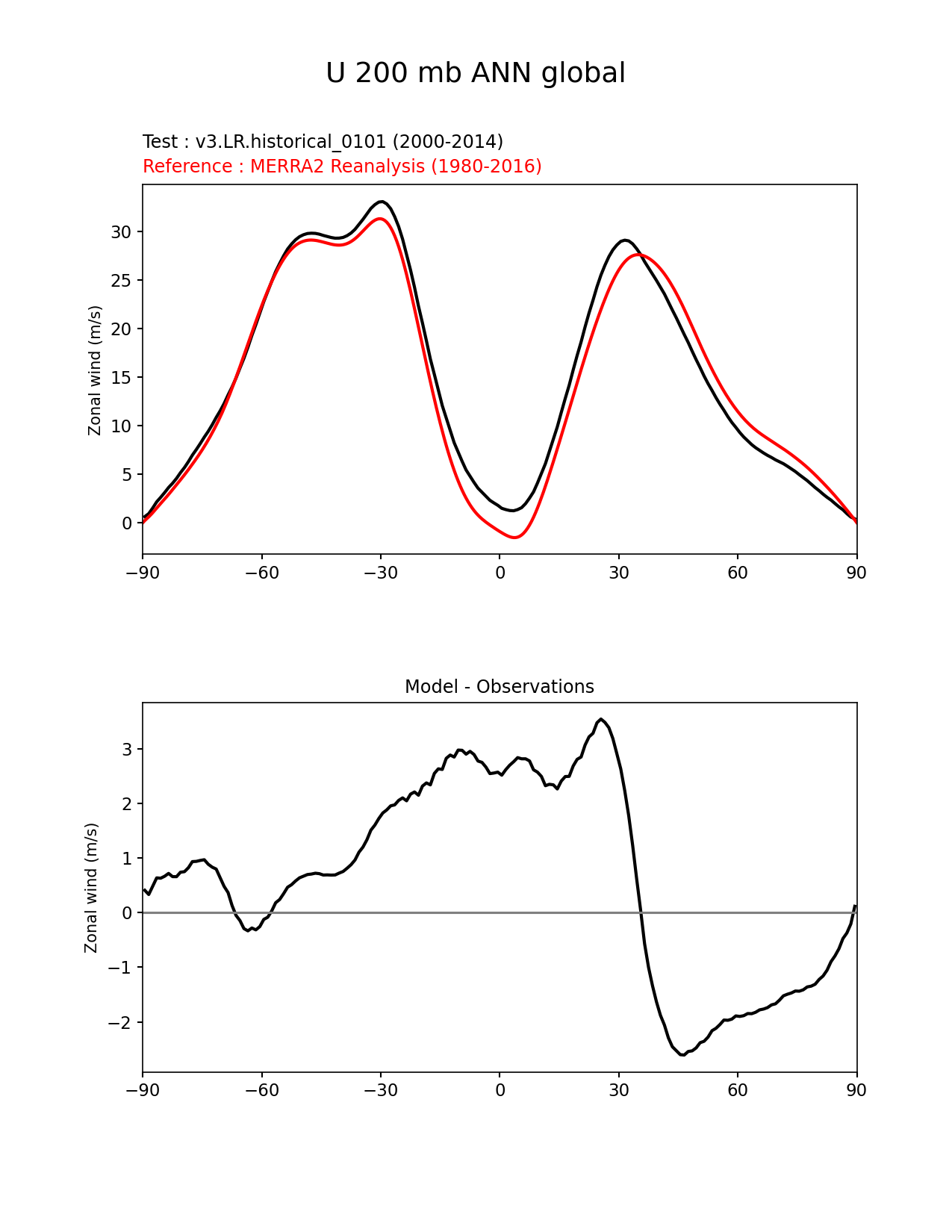 U 200 mb ANN global

Test : v3.LR.historical_0101 (2000-2014)
Reference : MERRA2 Reanalysis (1980-2016)

Zonal wind (m/s)

30
25
20
15
10
5
0

−90 −60 −30 0 30 60 90

Model - Observations

Zonal wind (m/s)

3
2
1
0
−1
−2

−90 −60 −30 0 30 60 90